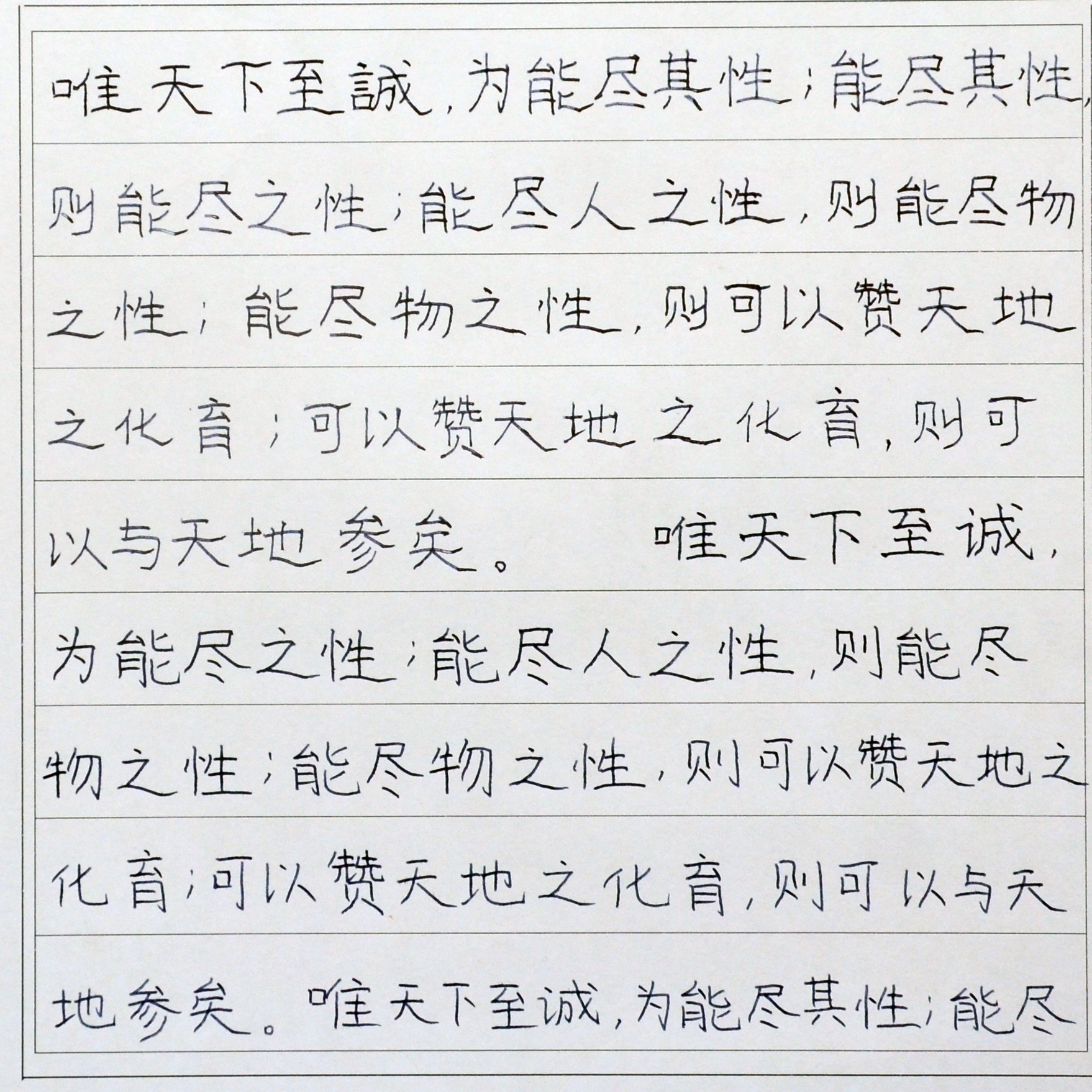 唯天下至誠，为能尽其性；能尽其性，则能尽之性；能尽人之性，则能尽物之性；能尽物之性，则可以赞天地之化育；可以赞天地之化育，则可以与天地参矣。 唯天下至诚，为能尽之性；能尽人之性，则能尽物之性；能尽物之性，则可以赞天地之化育；可以赞天地之化育，则可以与天地参矣。唯天下至诚，为能尽其性；能尽